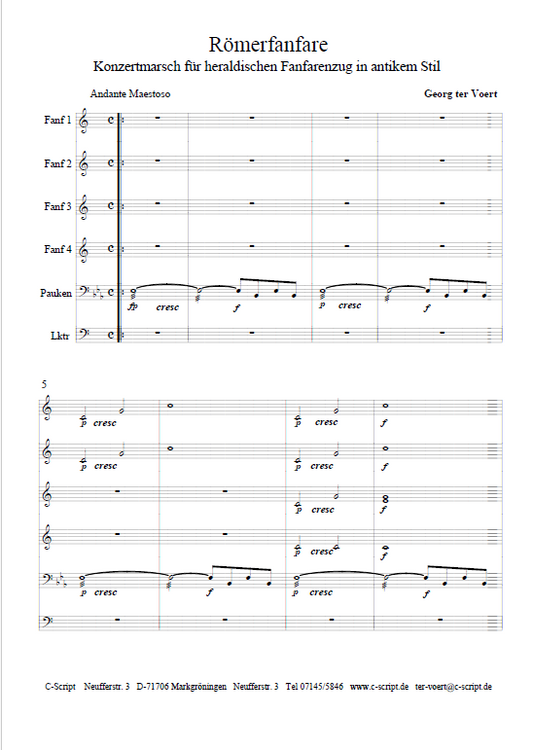 Römerfanfare

Konzertmarsch für heraldischen Fanfarenzug in antikem Stil

Andante Maestoso

Georg ter Voert

Fanf 1

Fanf 2

Fanf 3

Fanf 4

Pauken

Lktr

fp cresc f p cresc f

5

p cresc p cresc f

p cresc p cresc f

p cresc f

p cresc f

p cresc f p cresc f

C-Script Neufferstr. 3 D-71706 Markgröningen Neufferstr. 3 Tel 07145/5846 www.c-script.de ter-voert@c-script.de